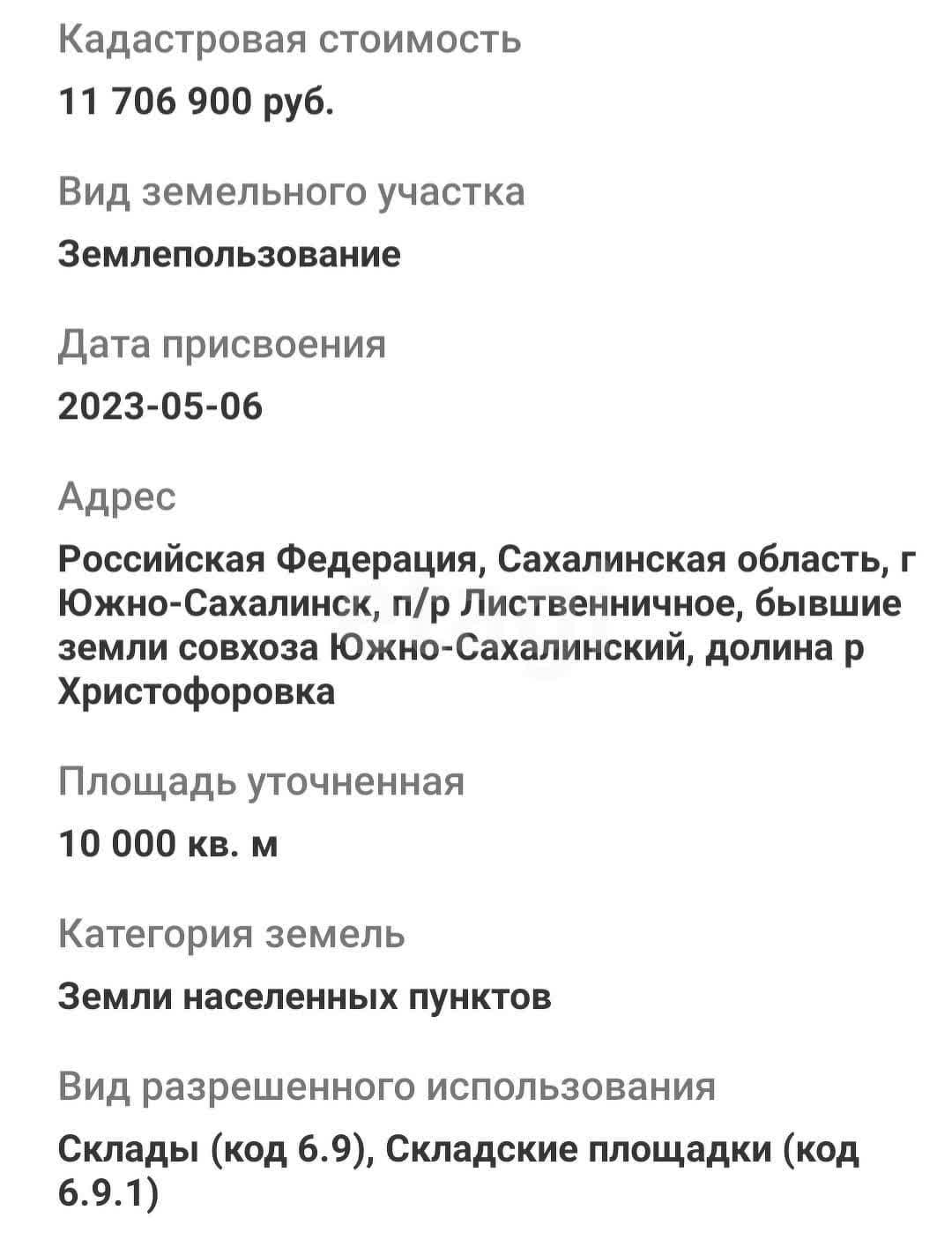 Кадастровая стоимость

11 706 900 руб.

Вид земельного участка

Землепользование

Дата присвоения

2023-05-06

Адрес

Российская Федерация, Сахалинская область, г Южно-Сахалинск, п/р Лиственничное, бывшие земли совхоза Южно-Сахалинский, долина р Христофоровка

Площадь уточненная

10 000 кв. м

Категория земель

Земли населенных пунктов

Вид разрешенного использования

Склады (код 6.9), Складские площадки (код 6.9.1)